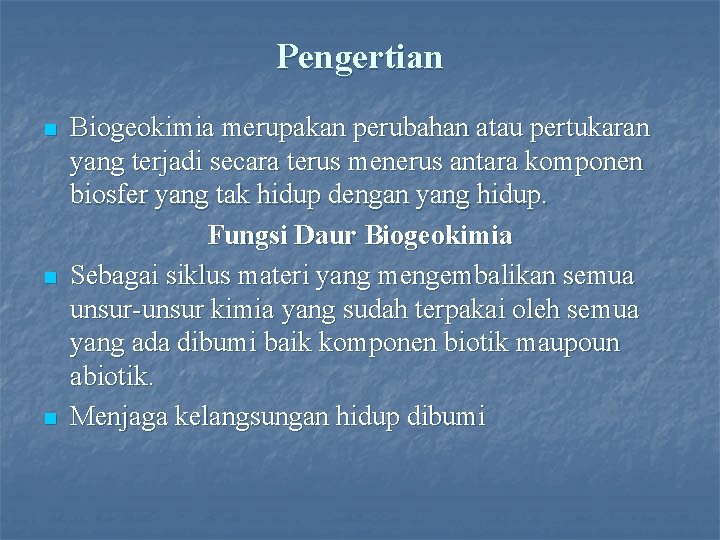 Pengertian

Biogeokimia merupakan perubahan atau pertukaran yang terjadi secara terus menerus antara komponen biosfer yang tak hidup dengan yang hidup.

Fungsi Daur Biogeokimia

Sebagai siklus materi yang mengembalikan semua unsur-unsur kimia yang sudah terpakai oleh semua yang ada dibumi baik komponen biotik maupoun abiotik.

Menjaga kelangsungan hidup dibumi